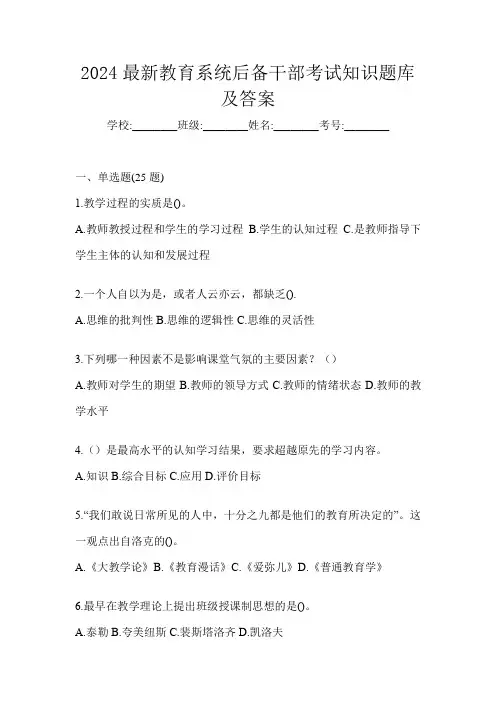 2024 最新教育系统后备干部考试知识题库及答案

学校:________班级:________姓名:________考号:________

一、单选题(25 题)

1.教学过程的实质是()。

A.教师教授过程和学生的学习过程 B.学生的认知过程 C.是教师指导下学生主体的认知和发展过程

2.一个人自以为是，或者人云亦云，都缺乏().

A.思维的批判性 B.思维的逻辑性 C.思维的灵活性

3.下列哪一种因素不是影响课堂气氛的主要因素？（）

A.教师对学生的期望 B.教师的领导方式 C.教师的情绪状态 D.教师的教学水平

4.（）是最高水平的认知学习结果，要求超越原先的学习内容。

A.知识 B.综合目标 C.应用 D.评价目标

5.“我们敢说日常所见的人中，十分之九都是他们的教育所决定的”。这一观点出自洛克的()。

A.《大教学论》B.《教育漫话》C.《爱弥儿》D.《普通教育学》

6.最早在教学理论上提出班级授课制思想的是()。

A.泰勒 B.夸美纽斯 C.裴斯塔洛齐 D.凯洛夫